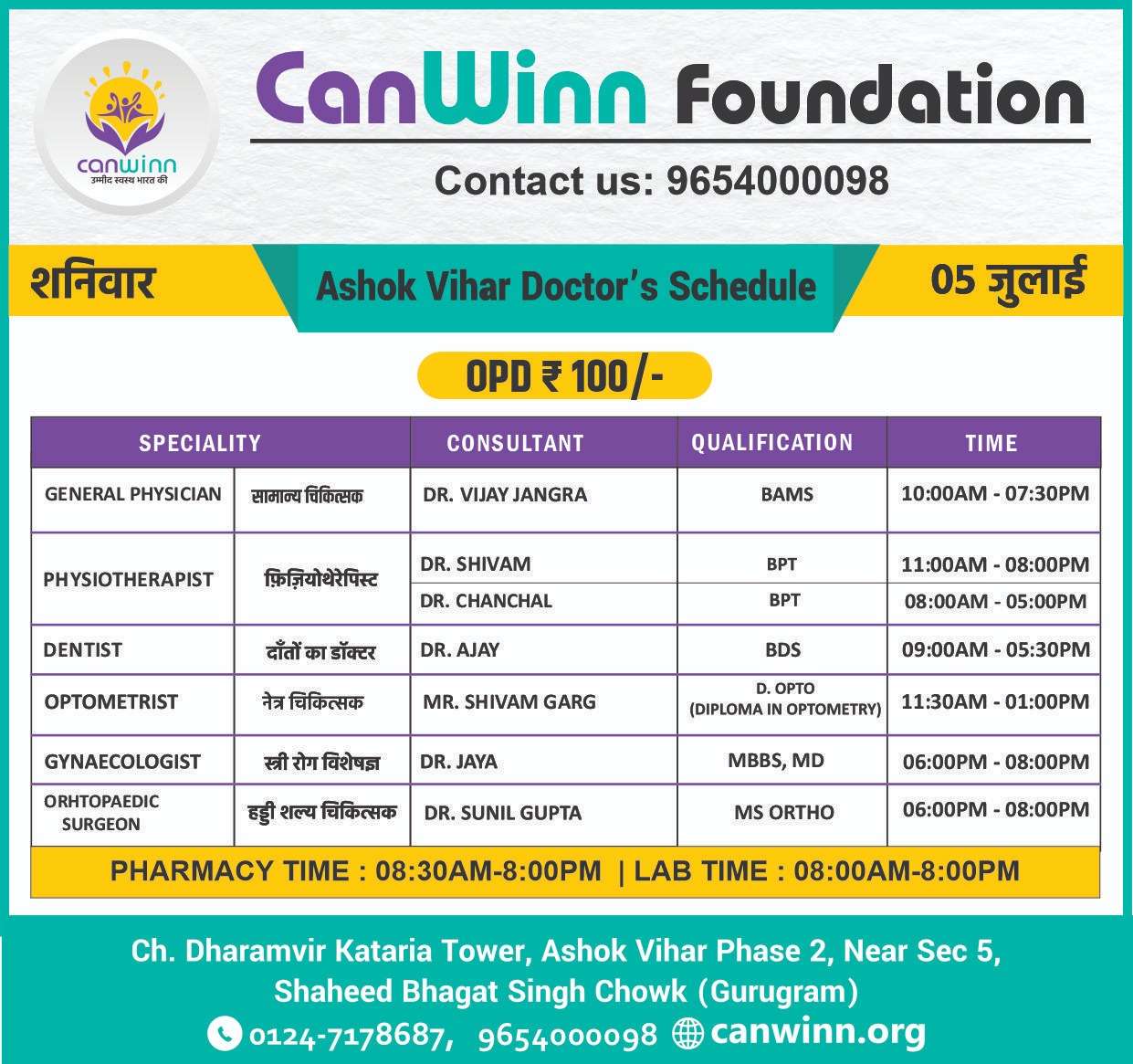 canwinn
उम्मीद स्वस्थ भारत की

CanWinn Foundation

Contact us: 9654000098

शनिवार

Ashok Vihar Doctor's Schedule

05 जुलाई

OPD ₹ 100/-

| SPECIALITY | | CONSULTANT | QUALIFICATION | TIME |
|---|---|---|---|---|
| GENERAL PHYSICIAN | सामान्य चिकित्सक | DR. VIJAY JANGRA | BAMS | 10:00AM - 07:30PM |
| PHYSIOTHERAPIST | फ़िज़ियोथेरेपिस्ट | DR. SHIVAM | BPT | 11:00AM - 08:00PM |
| | | DR. CHANCHAL | BPT | 08:00AM - 05:00PM |
| DENTIST | दाँतों का डॉक्टर | DR. AJAY | BDS | 09:00AM - 05:30PM |
| OPTOMETRIST | नेत्र चिकित्सक | MR. SHIVAM GARG | D. OPTO (DIPLOMA IN OPTOMETRY) | 11:30AM - 01:00PM |
| GYNAECOLOGIST | स्त्री रोग विशेषज्ञ | DR. JAYA | MBBS, MD | 06:00PM - 08:00PM |
| ORHTOPAEDIC SURGEON | हड्डी शल्य चिकित्सक | DR. SUNIL GUPTA | MS ORTHO | 06:00PM - 08:00PM |

PHARMACY TIME : 08:30AM-8:00PM | LAB TIME : 08:00AM-8:00PM

Ch. Dharamvir Kataria Tower, Ashok Vihar Phase 2, Near Sec 5, Shaheed Bhagat Singh Chowk (Gurugram)

0124-7178687, 9654000098 canwinn.org